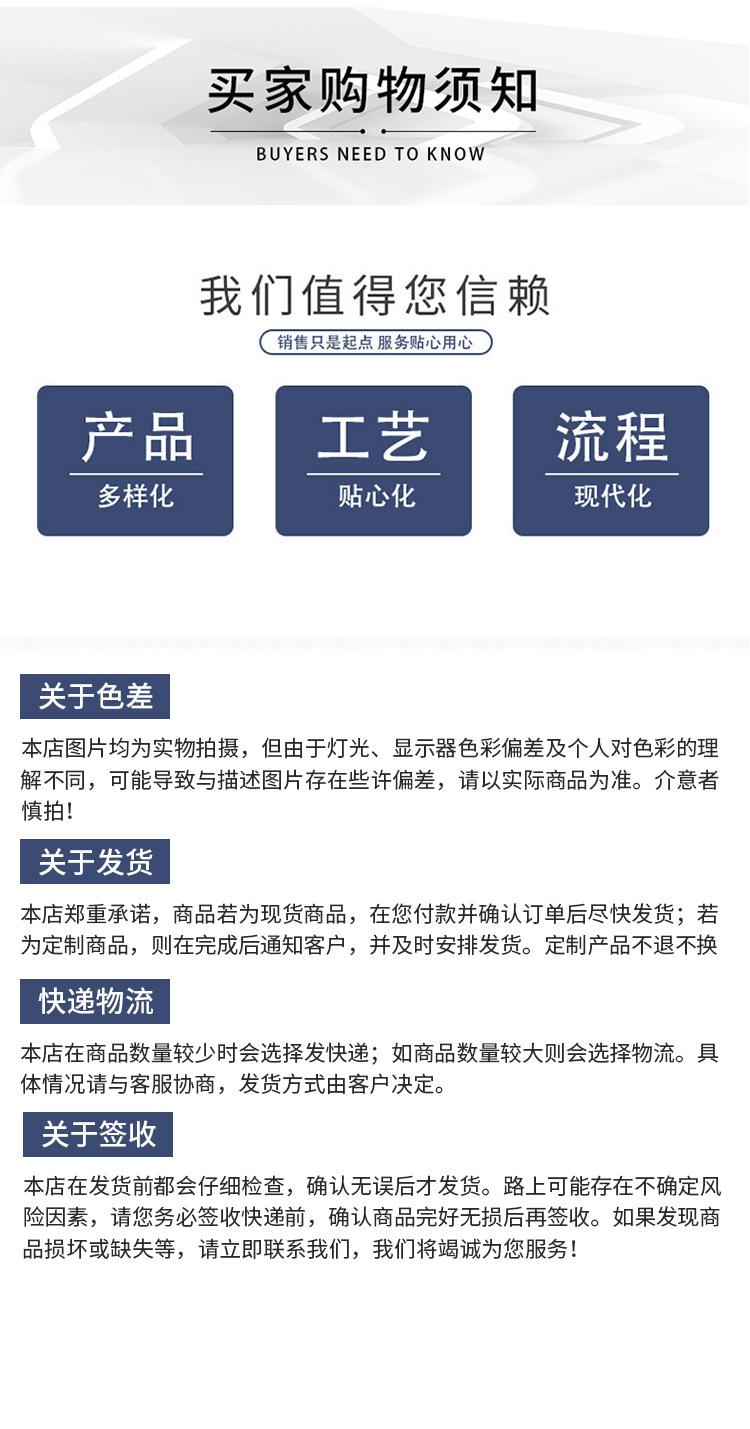 买家购物须知

BUYERS NEED TO KNOW

我们值得您信赖

销售只是起点 服务贴心用心

产品
多样化

工艺
贴心化

流程
现代化

关于色差

本店图片均为实物拍摄，但由于灯光、显示器色彩偏差及个人对色彩的理解不同，可能导致与描述图片存在些许偏差，请以实际商品为准。介意者慎拍！

关于发货

本店郑重承诺，商品若为现货商品，在您付款并确认订单后尽快发货；若为定制商品，则在完成后通知客户，并及时安排发货。定制产品不退不换

快递物流

本店在商品数量较少时会选择发快递；如商品数量较大则会选择物流。具体情况请与客服协商，发货方式由客户决定。

关于签收

本店在发货前都会仔细检查，确认无误后才发货。路上可能存在不确定风险因素，请您务必签收快递前，确认商品完好无损后再签收。如果发现商品损坏或缺失等，请立即联系我们，我们将竭诚为您服务！